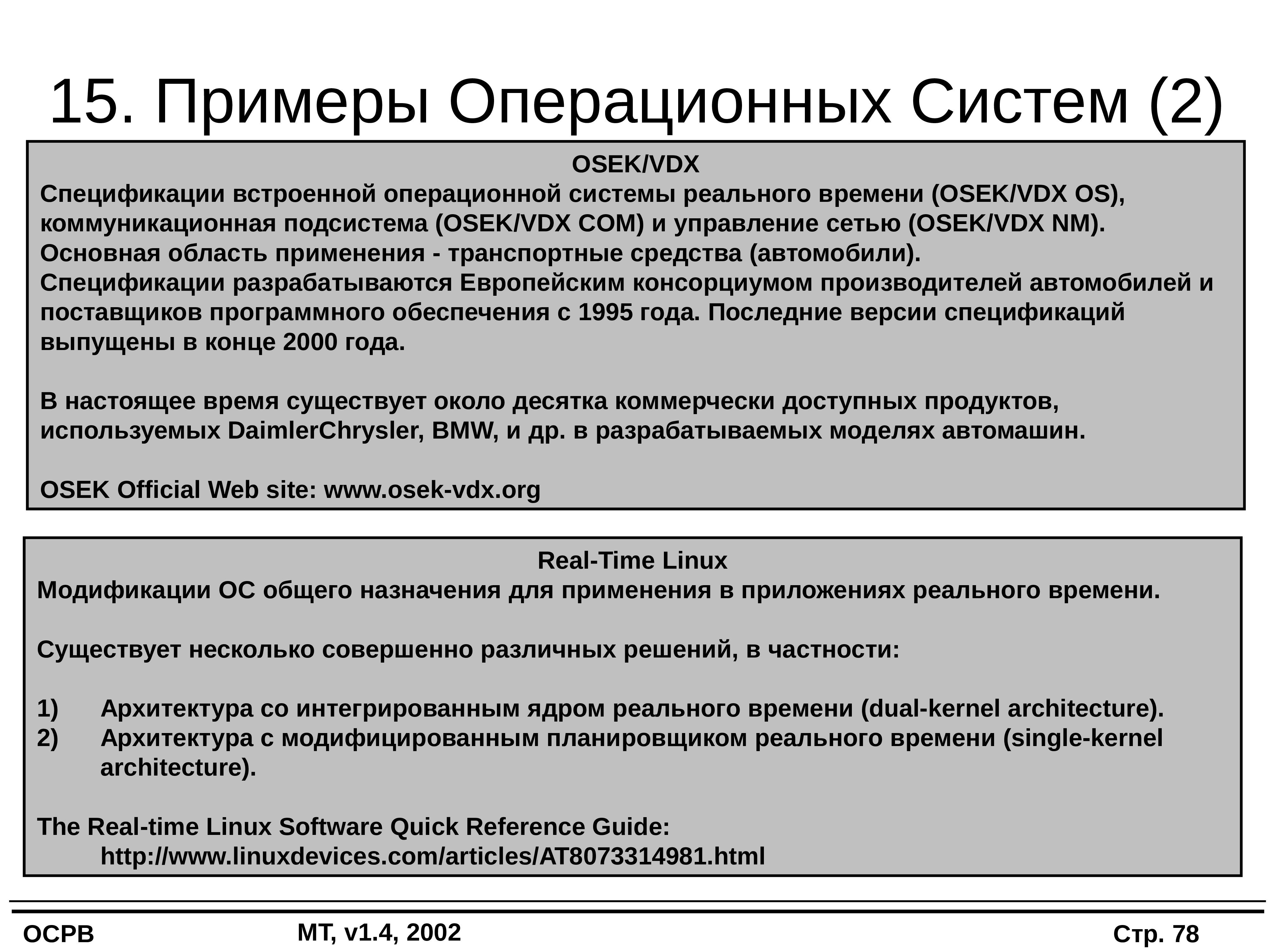 15. Примеры Операционных Систем (2)

OSEK/VDX
Спецификации встроенной операционной системы реального времени (OSEK/VDX OS), коммуникационная подсистема (OSEK/VDX COM) и управление сетью (OSEK/VDX NM).
Основная область применения - транспортные средства (автомобили).
Спецификации разрабатываются Европейским консорциумом производителей автомобилей и поставщиков программного обеспечения с 1995 года. Последние версии спецификаций выпущены в конце 2000 года.

В настоящее время существует около десятка коммерчески доступных продуктов, используемых DaimlerChrysler, BMW, и др. в разрабатываемых моделях автомашин.

OSEK Official Web site: www.osek-vdx.org

Real-Time Linux
Модификации ОС общего назначения для применения в приложениях реального времени.

Существует несколько совершенно различных решений, в частности:

1) Архитектура со интегрированным ядром реального времени (dual-kernel architecture).
2) Архитектура с модифицированным планировщиком реального времени (single-kernel architecture).

The Real-time Linux Software Quick Reference Guide:
http://www.linuxdevices.com/articles/AT8073314981.html

ОСРВ
МТ, v1.4, 2002
Стр. 78